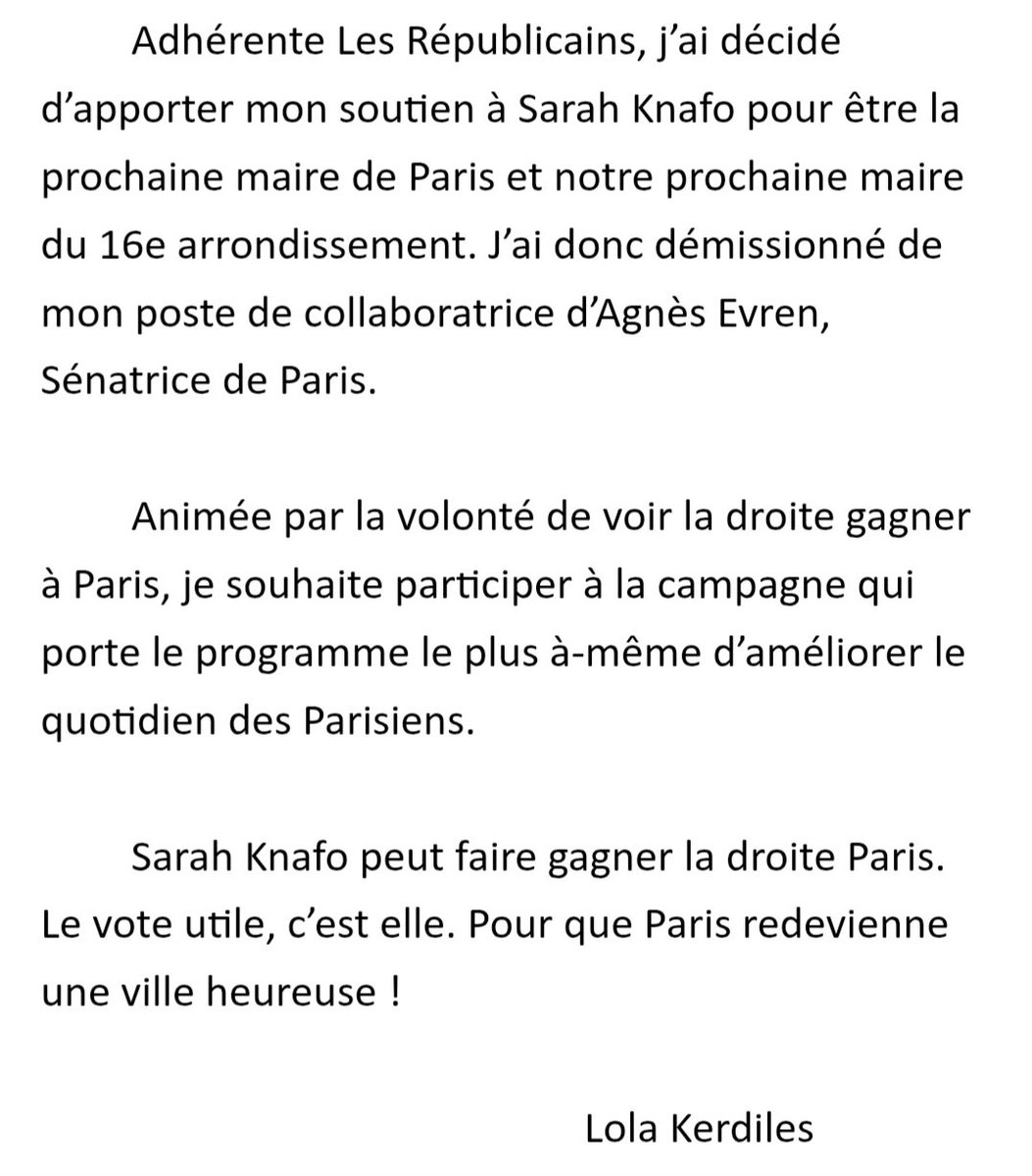 Adhérente Les Républicains, j'ai décidé d'apporter mon soutien à Sarah Knafo pour être la prochaine maire de Paris et notre prochaine maire du 16e arrondissement. J'ai donc démissionné de mon poste de collaboratrice d'Agnès Evren, Sénatrice de Paris.

Animée par la volonté de voir la droite gagner à Paris, je souhaite participer à la campagne qui porte le programme le plus à-même d'améliorer le quotidien des Parisiens.

Sarah Knafo peut faire gagner la droite Paris. Le vote utile, c'est elle. Pour que Paris redevienne une ville heureuse !

Lola Kerdiles